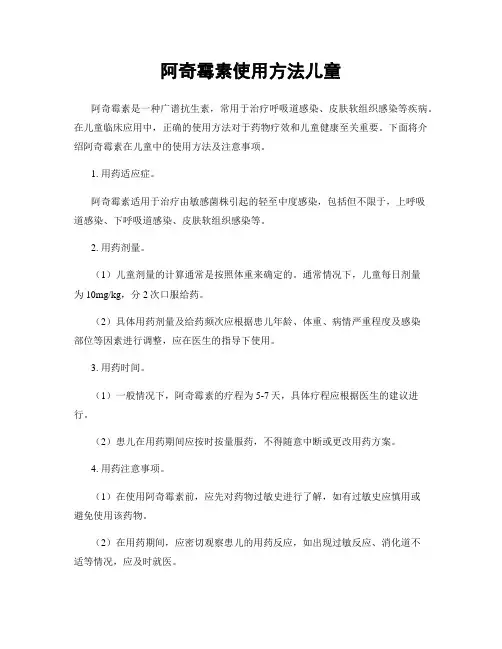 阿奇霉素使用方法儿童

阿奇霉素是一种广谱抗生素，常用于治疗呼吸道感染、皮肤软组织感染等疾病。在儿童临床应用中，正确的使用方法对于药物疗效和儿童健康至关重要。下面将介绍阿奇霉素在儿童中的使用方法及注意事项。

1. 用药适应症。

阿奇霉素适用于治疗由敏感菌株引起的轻至中度感染，包括但不限于，上呼吸道感染、下呼吸道感染、皮肤软组织感染等。

2. 用药剂量。

（1）儿童剂量的计算通常是按照体重来确定的。通常情况下，儿童每日剂量为 10mg/kg，分 2 次口服给药。

（2）具体用药剂量及给药频次应根据患儿年龄、体重、病情严重程度及感染部位等因素进行调整，应在医生的指导下使用。

3. 用药时间。

（1）一般情况下，阿奇霉素的疗程为 5-7 天，具体疗程应根据医生的建议进行。

（2）患儿在用药期间应按时按量服药，不得随意中断或更改用药方案。

4. 用药注意事项。

（1）在使用阿奇霉素前，应先对药物过敏史进行了解，如有过敏史应慎用或避免使用该药物。

（2）在用药期间，应密切观察患儿的用药反应，如出现过敏反应、消化道不适等情况，应及时就医。